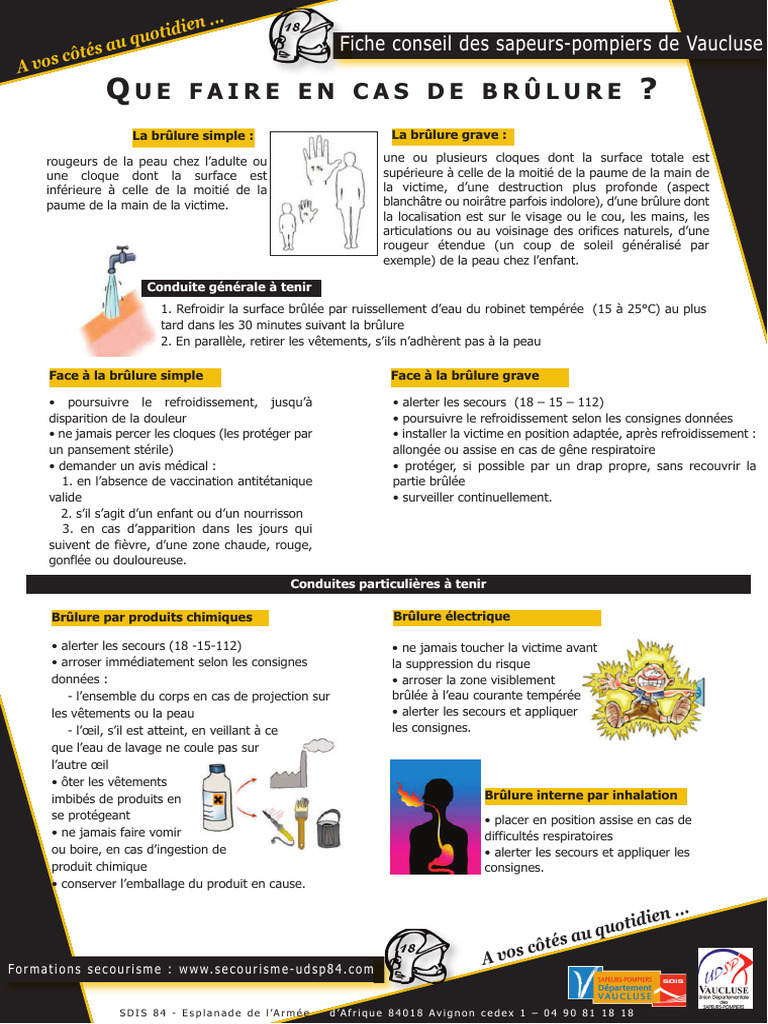 A vos côtés au quotidien ...

18

Fiche conseil des sapeurs-pompiers de Vaucluse

QUE FAIRE EN CAS DE BRÛLURE ?

La brûlure simple :

rougeurs de la peau chez l'adulte ou une cloque dont la surface est inférieure à celle de la moitié de la paume de la main de la victime.

La brûlure grave :

une ou plusieurs cloques dont la surface totale est supérieure à celle de la moitié de la paume de la main de la victime, d'une destruction plus profonde (aspect blanchâtre ou noirâtre parfois indolore), d'une brûlure dont la localisation est sur le visage ou le cou, les mains, les articulations ou au voisinage des orifices naturels, d'une rougeur étendue (un coup de soleil généralisé par exemple) de la peau chez l'enfant.

Conduite générale à tenir

1. Refroidir la surface brûlée par ruissellement d'eau du robinet tempérée (15 à 25°C) au plus tard dans les 30 minutes suivant la brûlure
2. En parallèle, retirer les vêtements, s'ils n'adhèrent pas à la peau

Face à la brûlure simple

• poursuivre le refroidissement, jusqu'à disparition de la douleur
• ne jamais percer les cloques (les protéger par un pansement stérile)
• demander un avis médical :
1. en l'absence de vaccination antitétanique valide
2. s'il s'agit d'un enfant ou d'un nourrisson
3. en cas d'apparition dans les jours qui suivent de fièvre, d'une zone chaude, rouge, gonflée ou douloureuse.

Face à la brûlure grave

• alerter les secours (18 – 15 – 112)
• poursuivre le refroidissement selon les consignes données
• installer la victime en position adaptée, après refroidissement : allongée ou assise en cas de gêne respiratoire
• protéger, si possible par un drap propre, sans recouvrir la partie brûlée
• surveiller continuellement.

Conduites particulières à tenir

Brûlure par produits chimiques

• alerter les secours (18 -15-112)
• arroser immédiatement selon les consignes données :
- l'ensemble du corps en cas de projection sur les vêtements ou la peau
- l'œil, s'il est atteint, en veillant à ce que l'eau de lavage ne coule pas sur l'autre œil
• ôter les vêtements imbibés de produits en se protégeant
• ne jamais faire vomir ou boire, en cas d'ingestion de produit chimique
• conserver l'emballage du produit en cause.

Brûlure électrique

• ne jamais toucher la victime avant la suppression du risque
• arroser la zone visiblement brûlée à l'eau courante tempérée
• alerter les secours et appliquer les consignes.

Brûlure interne par inhalation

• placer en position assise en cas de difficultés respiratoires
• alerter les secours et appliquer les consignes.

Formations secourisme : www.secourisme-udsp84.com

18

A vos côtés au quotidien ...

SAPEURS-POMPIERS Département VAUCLUSE SDIS

UDSP VAUCLUSE Union Départementale des Sapeurs-Pompiers

SDIS 84 - Esplanade de l'Armée d'Afrique 84018 Avignon cedex 1 – 04 90 81 18 18